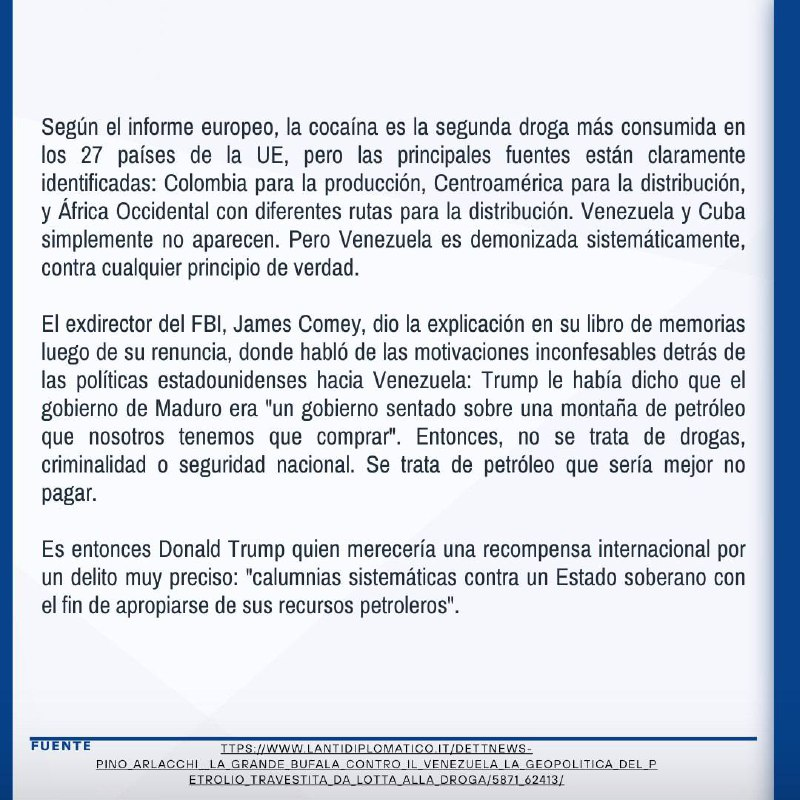 Según el informe europeo, la cocaína es la segunda droga más consumida en los 27 países de la UE, pero las principales fuentes están claramente identificadas: Colombia para la producción, Centroamérica para la distribución, y África Occidental con diferentes rutas para la distribución. Venezuela y Cuba simplemente no aparecen. Pero Venezuela es demonizada sistemáticamente, contra cualquier principio de verdad.

El exdirector del FBI, James Comey, dio la explicación en su libro de memorias luego de su renuncia, donde habló de las motivaciones inconfesables detrás de las políticas estadounidenses hacia Venezuela: Trump le había dicho que el gobierno de Maduro era "un gobierno sentado sobre una montaña de petróleo que nosotros tenemos que comprar". Entonces, no se trata de drogas, criminalidad o seguridad nacional. Se trata de petróleo que sería mejor no pagar.

Es entonces Donald Trump quien merecería una recompensa internacional por un delito muy preciso: "calumnias sistemáticas contra un Estado soberano con el fin de apropiarse de sus recursos petroleros".

FUENTE TTPS://WWW.LANTIDIPLOMATICO.IT/DETTNEWS-PINO_ARLACCHI__LA_GRANDE_BUFALA_CONTRO_IL_VENEZUELA_LA_GEOPOLITICA_DEL_PETROLIO_TRAVESTITA_DA_LOTTA_ALLA_DROGA/5871_62413/